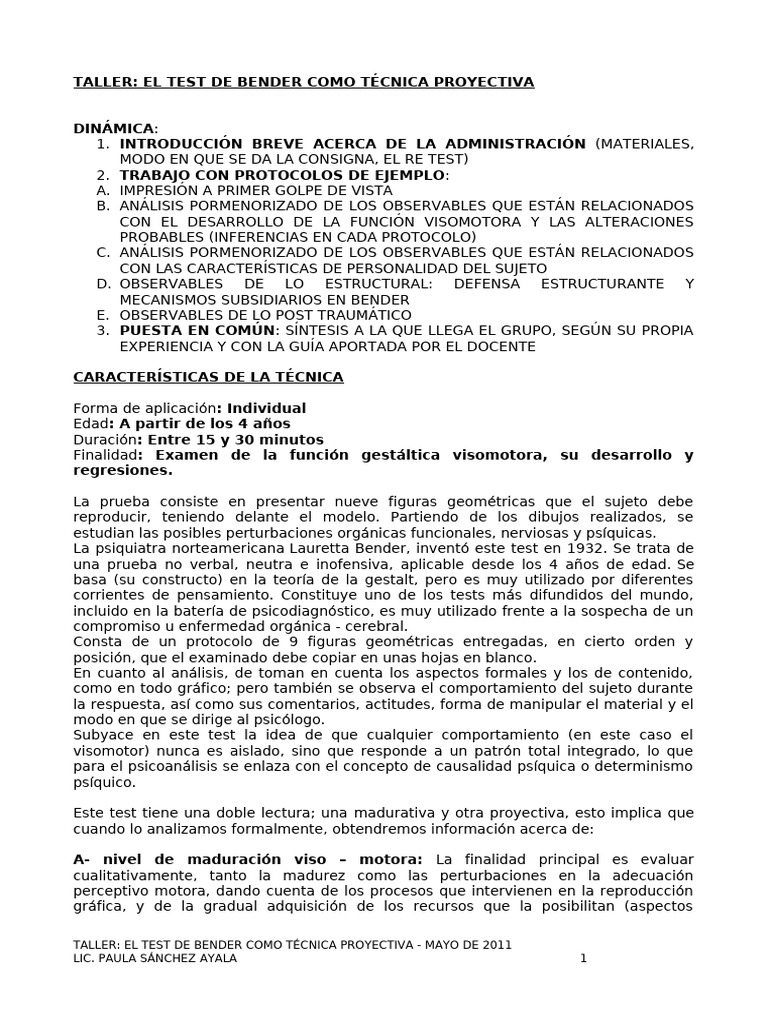 TALLER: EL TEST DE BENDER COMO TÉCNICA PROYECTIVA

DINÁMICA:
1. INTRODUCCIÓN BREVE ACERCA DE LA ADMINISTRACIÓN (MATERIALES, MODO EN QUE SE DA LA CONSIGNA, EL RE TEST)
2. TRABAJO CON PROTOCOLOS DE EJEMPLO:
A. IMPRESIÓN A PRIMER GOLPE DE VISTA
B. ANÁLISIS PORMENORIZADO DE LOS OBSERVABLES QUE ESTÁN RELACIONADOS CON EL DESARROLLO DE LA FUNCIÓN VISOMOTORA Y LAS ALTERACIONES PROBABLES (INFERENCIAS EN CADA PROTOCOLO)
C. ANÁLISIS PORMENORIZADO DE LOS OBSERVABLES QUE ESTÁN RELACIONADOS CON LAS CARACTERÍSTICAS DE PERSONALIDAD DEL SUJETO
D. OBSERVABLES DE LO ESTRUCTURAL: DEFENSA ESTRUCTURANTE Y MECANISMOS SUBSIDIARIOS EN BENDER
E. OBSERVABLES DE LO POST TRAUMÁTICO
3. PUESTA EN COMÚN: SÍNTESIS A LA QUE LLEGA EL GRUPO, SEGÚN SU PROPIA EXPERIENCIA Y CON LA GUÍA APORTADA POR EL DOCENTE

CARACTERÍSTICAS DE LA TÉCNICA

Forma de aplicación: Individual
Edad: A partir de los 4 años
Duración: Entre 15 y 30 minutos
Finalidad: Examen de la función gestáltica visomotora, su desarrollo y regresiones.

La prueba consiste en presentar nueve figuras geométricas que el sujeto debe reproducir, teniendo delante el modelo. Partiendo de los dibujos realizados, se estudian las posibles perturbaciones orgánicas funcionales, nerviosas y psíquicas.
La psiquiatra norteamericana Lauretta Bender, inventó este test en 1932. Se trata de una prueba no verbal, neutra e inofensiva, aplicable desde los 4 años de edad. Se basa (su constructo) en la teoría de la gestalt, pero es muy utilizado por diferentes corrientes de pensamiento. Constituye uno de los tests más difundidos del mundo, incluido en la batería de psicodiagnóstico, es muy utilizado frente a la sospecha de un compromiso u enfermedad orgánica - cerebral.
Consta de un protocolo de 9 figuras geométricas entregadas, en cierto orden y posición, que el examinado debe copiar en unas hojas en blanco.
En cuanto al análisis, de toman en cuenta los aspectos formales y los de contenido, como en todo gráfico; pero también se observa el comportamiento del sujeto durante la respuesta, así como sus comentarios, actitudes, forma de manipular el material y el modo en que se dirige al psicólogo.
Subyace en este test la idea de que cualquier comportamiento (en este caso el visomotor) nunca es aislado, sino que responde a un patrón total integrado, lo que para el psicoanálisis se enlaza con el concepto de causalidad psíquica o determinismo psíquico.

Este test tiene una doble lectura; una madurativa y otra proyectiva, esto implica que cuando lo analizamos formalmente, obtendremos información acerca de:

A- nivel de maduración viso – motora: La finalidad principal es evaluar cualitativamente, tanto la madurez como las perturbaciones en la adecuación perceptivo motora, dando cuenta de los procesos que intervienen en la reproducción gráfica, y de la gradual adquisición de los recursos que la posibilitan (aspectos

TALLER: EL TEST DE BENDER COMO TÉCNICA PROYECTIVA - MAYO DE 2011
LIC. PAULA SÁNCHEZ AYALA 1